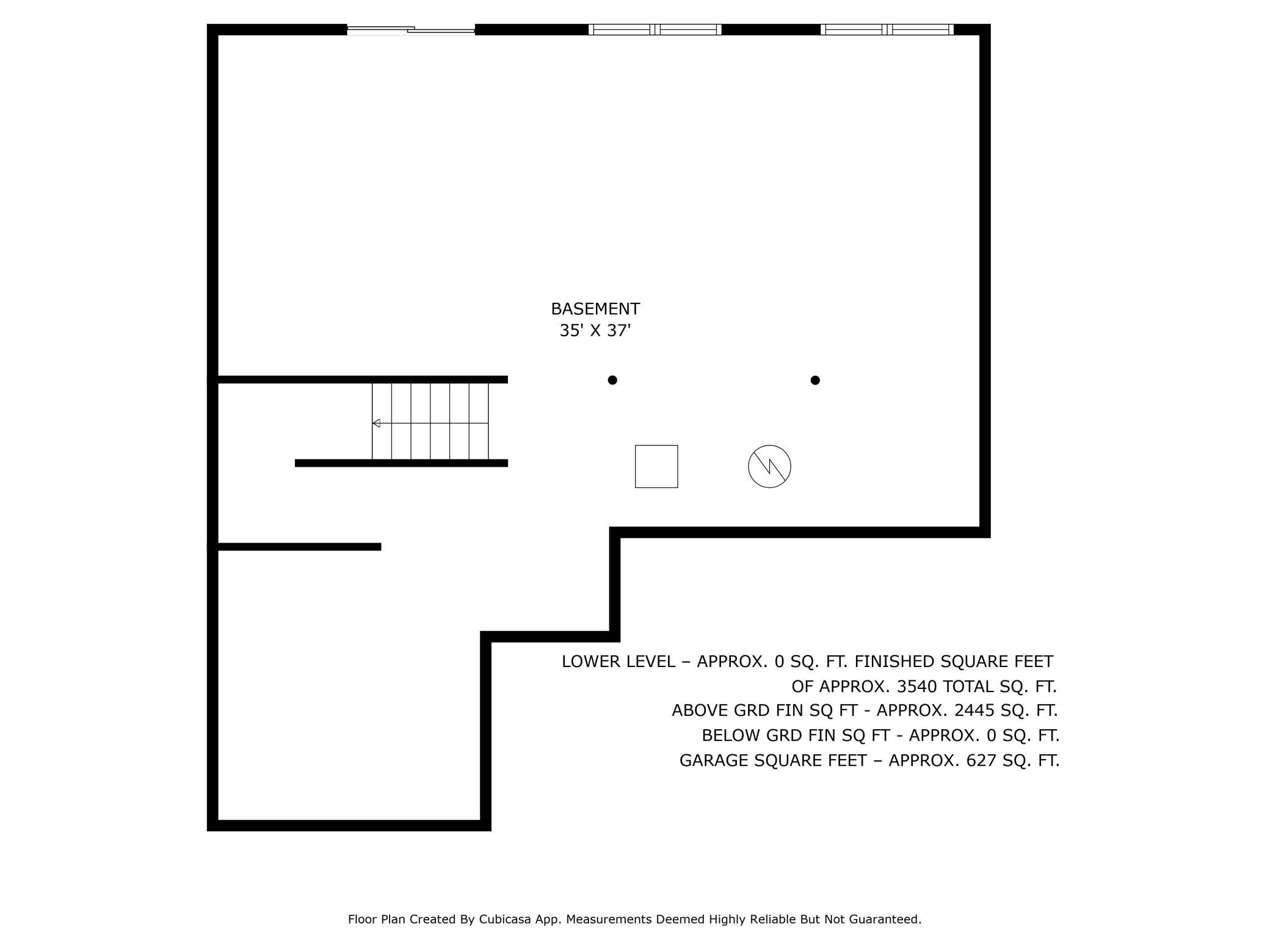 BASEMENT
35' X 37'

LOWER LEVEL – APPROX. 0 SQ. FT. FINISHED SQUARE FEET
OF APPROX. 3540 TOTAL SQ. FT.
ABOVE GRD FIN SQ FT - APPROX. 2445 SQ. FT.
BELOW GRD FIN SQ FT - APPROX. 0 SQ. FT.
GARAGE SQUARE FEET – APPROX. 627 SQ. FT.

Floor Plan Created By Cubicasa App. Measurements Deemed Highly Reliable But Not Guaranteed.